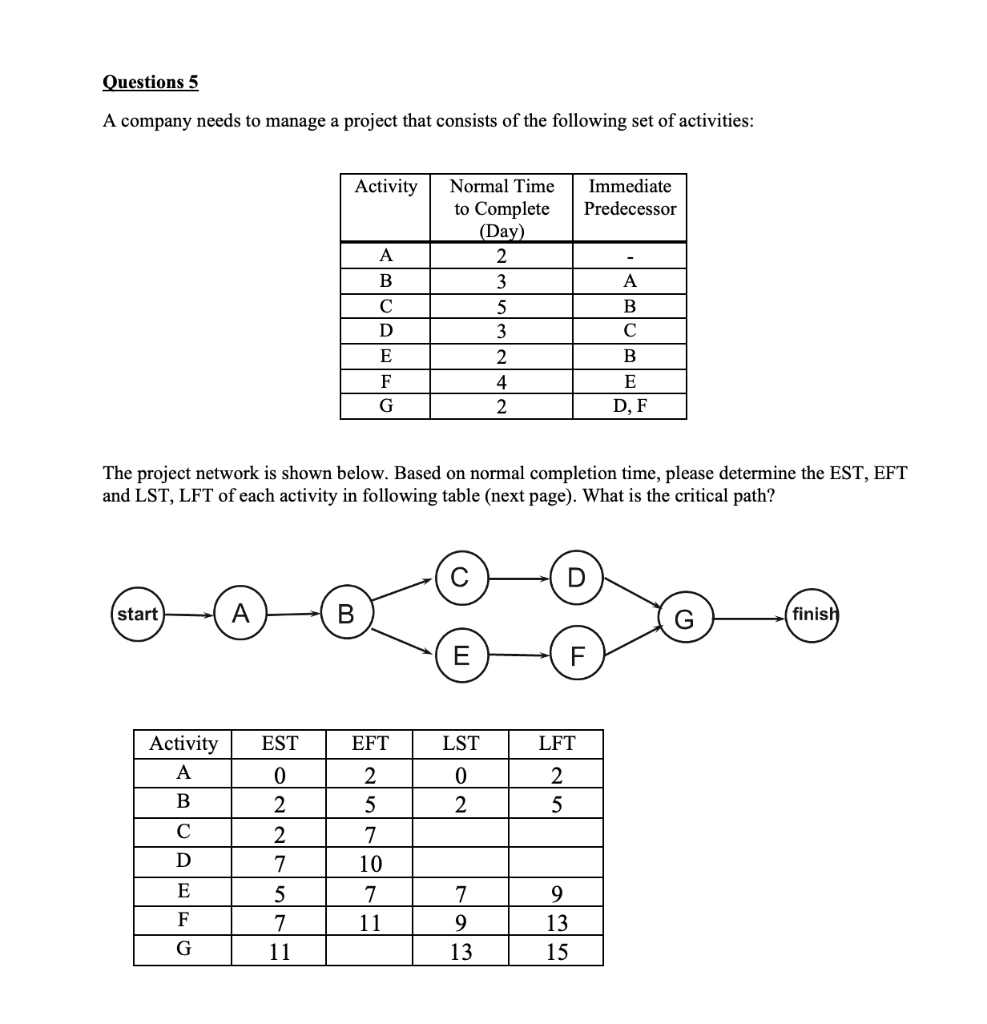 Questions 5

A company needs to manage a project that consists of the following set of activities:

| Activity | Normal Time to Complete (Day) | Immediate Predecessor |
|---|---|---|
| A | 2 | - |
| B | 3 | A |
| C | 5 | B |
| D | 3 | C |
| E | 2 | B |
| F | 4 | E |
| G | 2 | D, F |

The project network is shown below. Based on normal completion time, please determine the EST, EFT and LST, LFT of each activity in following table (next page). What is the critical path?

start A B C D E F G finish

| Activity | EST | EFT | LST | LFT |
|---|---|---|---|---|
| A | 0 | 2 | 0 | 2 |
| B | 2 | 5 | 2 | 5 |
| C | 2 | 7 | | |
| D | 7 | 10 | | |
| E | 5 | 7 | 7 | 9 |
| F | 7 | 11 | 9 | 13 |
| G | 11 | | 13 | 15 |